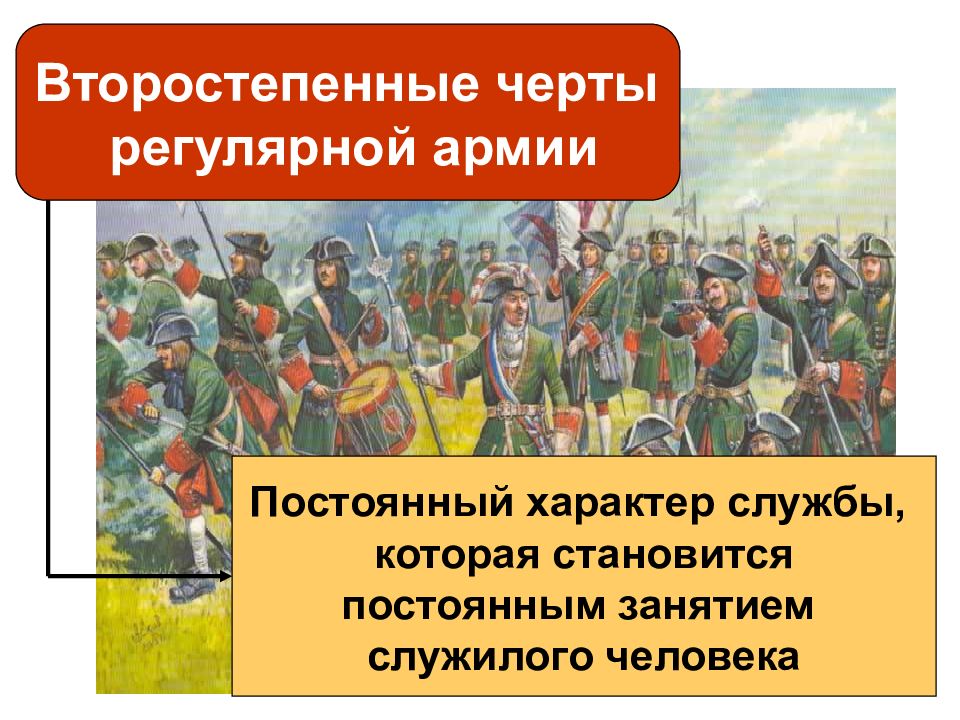 Второстепенные черты регулярной армии

Постоянный характер службы, которая становится постоянным занятием служилого человека